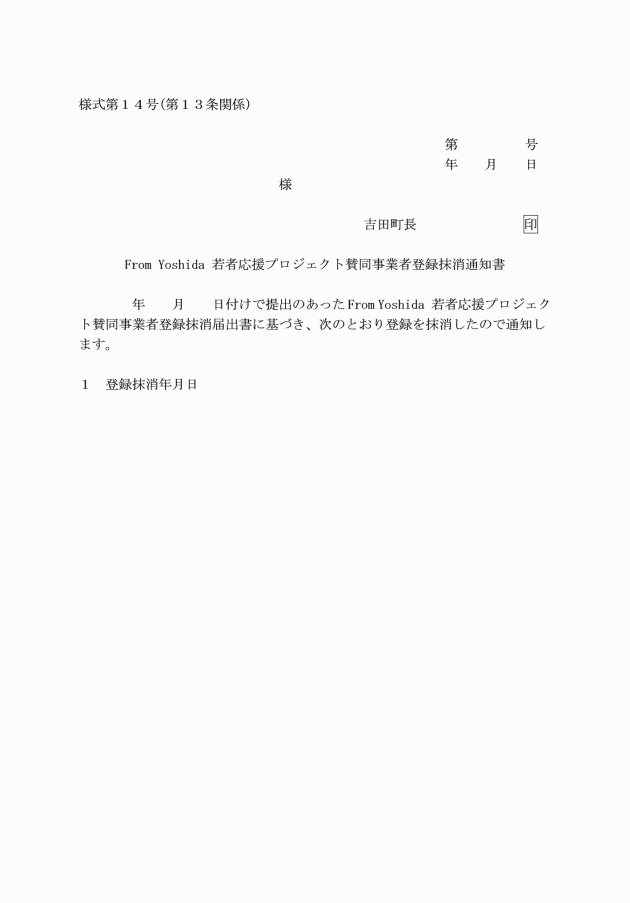 様式第１４号(第１３条関係)

第　　　　号
年　　月　　日

様

吉田町長　　　　　　　印

From Yoshida 若者応援プロジェクト賛同事業者登録抹消通知書

年　　月　　日付けで提出のあったFrom Yoshida 若者応援プロジェクト賛同事業者登録抹消届出書に基づき、次のとおり登録を抹消したので通知します。

１　登録抹消年月日